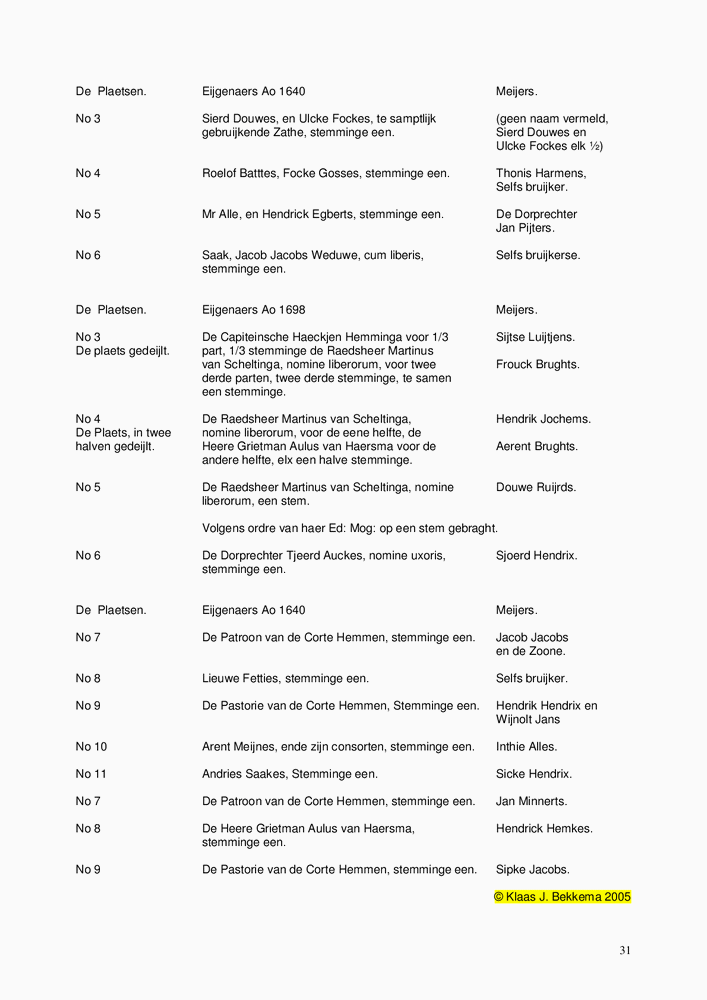 | De Plaetsen. | Eijgenaers Ao 1640 | Meijers. |
|---|---|---|
| No 3 | Sierd Douwes, en Ulcke Fockes, te samptlijk gebruijkende Zathe, stemminge een. | (geen naam vermeld, Sierd Douwes en Ulcke Fockes elk ½) |
| No 4 | Roelof Batttes, Focke Gosses, stemminge een. | Thonis Harmens, Selfs bruijker. |
| No 5 | Mr Alle, en Hendrick Egberts, stemminge een. | De Dorprechter Jan Pijters. |
| No 6 | Saak, Jacob Jacobs Weduwe, cum liberis, stemminge een. | Selfs bruijkerse. |

| De Plaetsen. | Eijgenaers Ao 1698 | Meijers. |
|---|---|---|
| No 3 De plaets gedeijlt. | De Capiteinsche Haeckjen Hemminga voor 1/3 part, 1/3 stemminge de Raedsheer Martinus van Scheltinga, nomine liberorum, voor twee derde parten, twee derde stemminge, te samen een stemminge. | Sijtse Luijtjens. Frouck Brughts. |
| No 4 De Plaets, in twee halven gedeijlt. | De Raedsheer Martinus van Scheltinga, nomine liberorum, voor de eene helfte, de Heere Grietman Aulus van Haersma voor de andere helfte, elx een halve stemminge. | Hendrik Jochems. Aerent Brughts. |
| No 5 | De Raedsheer Martinus van Scheltinga, nomine liberorum, een stem. | Douwe Ruijrds. |
| | Volgens ordre van haer Ed: Mog: op een stem gebraght. | |
| No 6 | De Dorprechter Tjeerd Auckes, nomine uxoris, stemminge een. | Sjoerd Hendrix. |

| De Plaetsen. | Eijgenaers Ao 1640 | Meijers. |
|---|---|---|
| No 7 | De Patroon van de Corte Hemmen, stemminge een. | Jacob Jacobs en de Zoone. |
| No 8 | Lieuwe Fetties, stemminge een. | Selfs bruijker. |
| No 9 | De Pastorie van de Corte Hemmen, Stemminge een. | Hendrik Hendrix en Wijnolt Jans |
| No 10 | Arent Meijnes, ende zijn consorten, stemminge een. | Inthie Alles. |
| No 11 | Andries Saakes, Stemminge een. | Sicke Hendrix. |
| No 7 | De Patroon van de Corte Hemmen, stemminge een. | Jan Minnerts. |
| No 8 | De Heere Grietman Aulus van Haersma, stemminge een. | Hendrick Hemkes. |
| No 9 | De Pastorie van de Corte Hemmen, stemminge een. | Sipke Jacobs. |

© Klaas J. Bekkema 2005

31